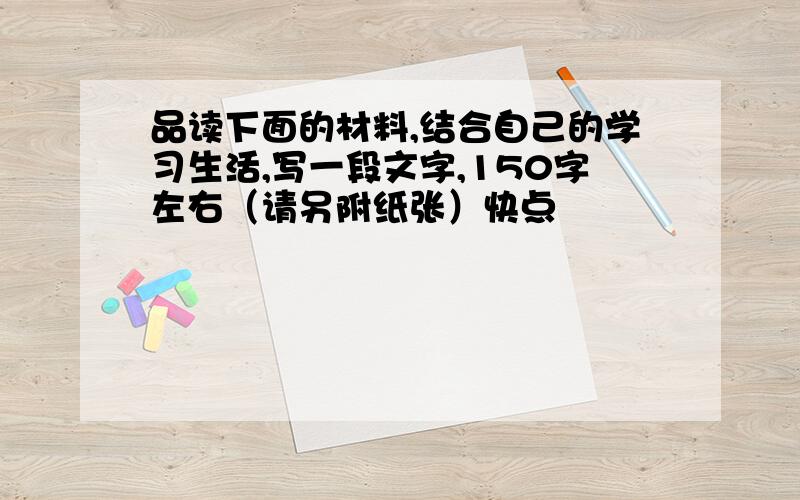 品读下面的材料,结合自己的学习生活,写一段文字,150字左右（请另附纸张）快点